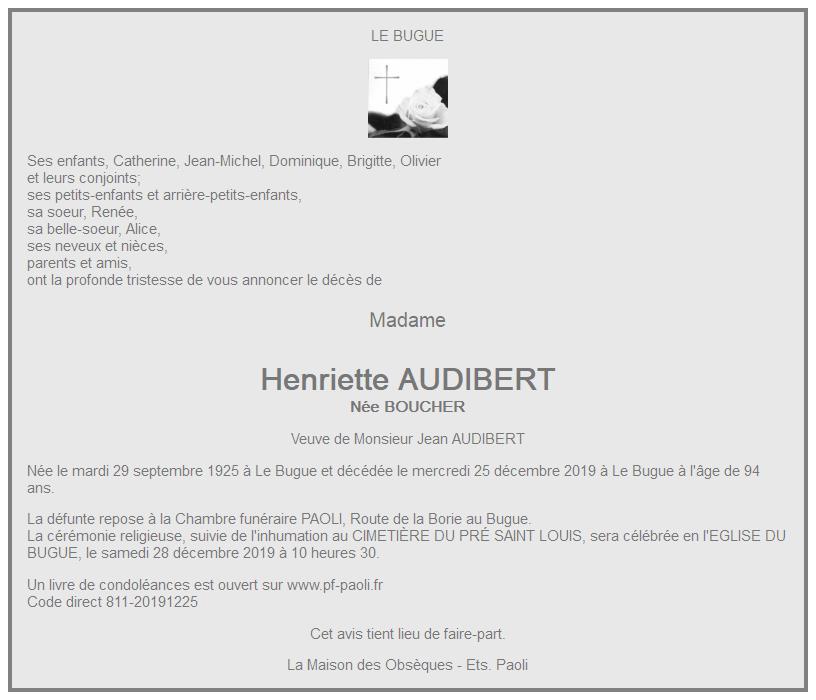 LE BUGUE

Ses enfants, Catherine, Jean-Michel, Dominique, Brigitte, Olivier
et leurs conjoints;
ses petits-enfants et arrière-petits-enfants,
sa soeur, Renée,
sa belle-soeur, Alice,
ses neveux et nièces,
parents et amis,
ont la profonde tristesse de vous annoncer le décès de

Madame

Henriette AUDIBERT
Née BOUCHER

Veuve de Monsieur Jean AUDIBERT

Née le mardi 29 septembre 1925 à Le Bugue et décédée le mercredi 25 décembre 2019 à Le Bugue à l'âge de 94 ans.

La défunte repose à la Chambre funéraire PAOLI, Route de la Borie au Bugue.
La cérémonie religieuse, suivie de l'inhumation au CIMETIÈRE DU PRÉ SAINT LOUIS, sera célébrée en l'EGLISE DU BUGUE, le samedi 28 décembre 2019 à 10 heures 30.

Un livre de condoléances est ouvert sur www.pf-paoli.fr
Code direct 811-20191225

Cet avis tient lieu de faire-part.

La Maison des Obsèques - Ets. Paoli